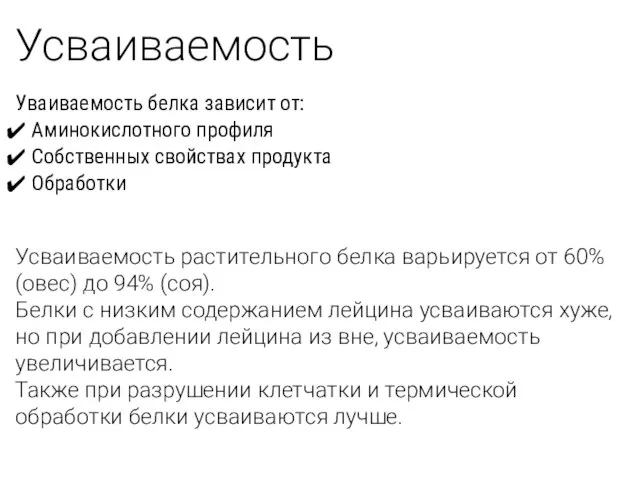 Усваиваемость

Уваиваемость белка зависит от:
✔ Аминокислотного профиля
✔ Собственных свойствах продукта
✔ Обработки

Усваиваемость растительного белка варьируется от 60% (овес) до 94% (соя).
Белки с низким содержанием лейцина усваиваются хуже, но при добавлении лейцина из вне, усваиваемость увеличивается.
Также при разрушении клетчатки и термической обработки белки усваиваются лучше.